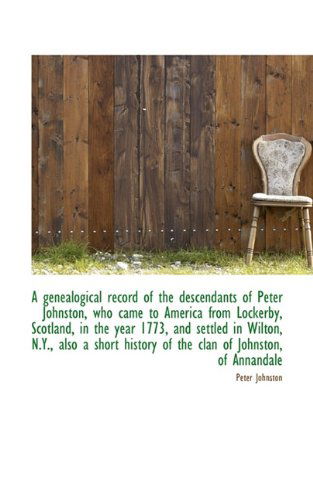 A genealogical record of the descendants of Peter Johnston, who came to America from Lockerby, Scotland, in the year 1773, and settled in Wilton, N.Y., also a short history of the clan of Johnston, of Annandale

Peter Johnston